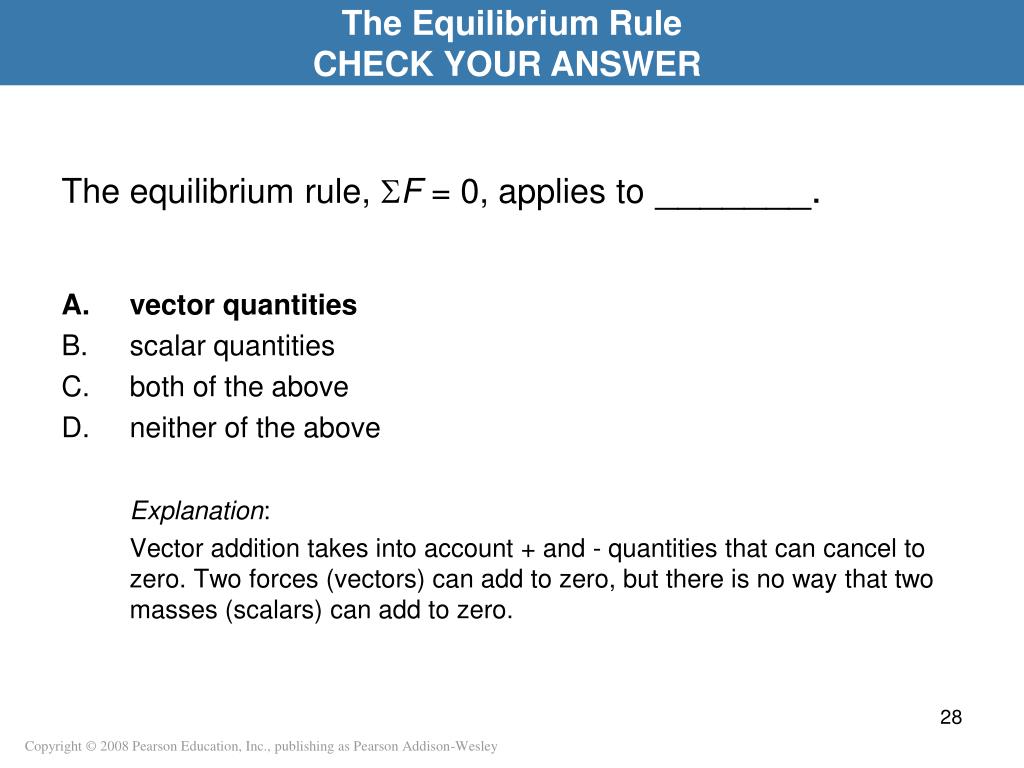 The Equilibrium Rule
CHECK YOUR ANSWER

The equilibrium rule, $\Sigma F = 0$, applies to ________.

A. vector quantities
B. scalar quantities
C. both of the above
D. neither of the above

Explanation:

Vector addition takes into account + and - quantities that can cancel to zero. Two forces (vectors) can add to zero, but there is no way that two masses (scalars) can add to zero.

28

Copyright © 2008 Pearson Education, Inc., publishing as Pearson Addison-Wesley